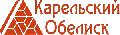 Карельский Обелиск